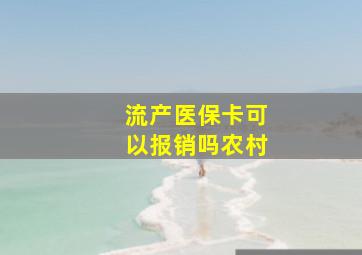 流产医保卡可以报销吗农村